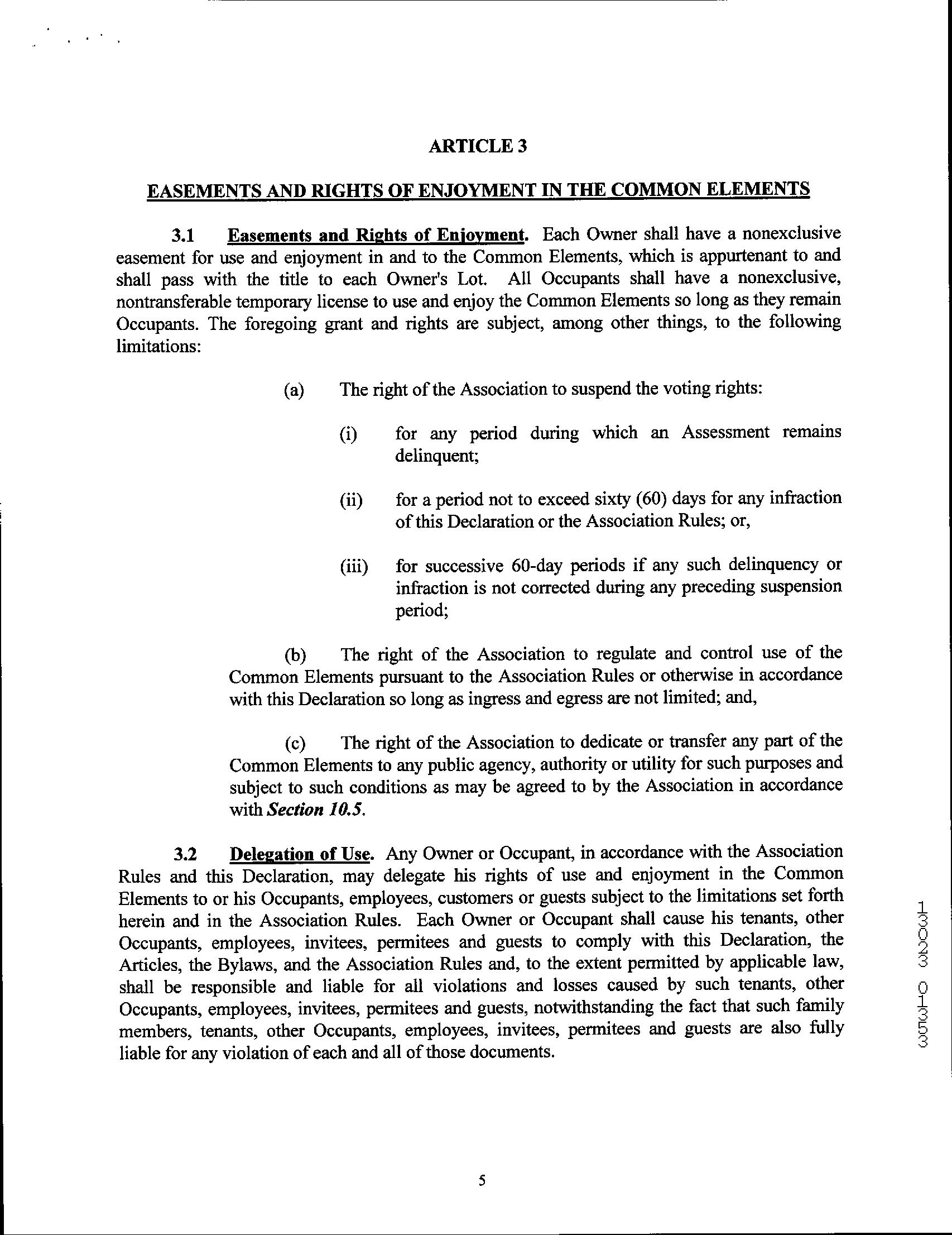 ARTICLE 3

EASEMENTS AND RIGHTS OF ENJOYMENT IN THE COMMON ELEMENTS

3.1 Easements and Rights of Enjoyment. Each Owner shall have a nonexclusive easement for use and enjoyment in and to the Common Elements, which is appurtenant to and shall pass with the title to each Owner's Lot. All Occupants shall have a nonexclusive, nontransferable temporary license to use and enjoy the Common Elements so long as they remain Occupants. The foregoing grant and rights are subject, among other things, to the following limitations:

(a) The right of the Association to suspend the voting rights:

(i) for any period during which an Assessment remains delinquent;

(ii) for a period not to exceed sixty (60) days for any infraction of this Declaration or the Association Rules; or,

(iii) for successive 60-day periods if any such delinquency or infraction is not corrected during any preceding suspension period;

(b) The right of the Association to regulate and control use of the Common Elements pursuant to the Association Rules or otherwise in accordance with this Declaration so long as ingress and egress are not limited; and,

(c) The right of the Association to dedicate or transfer any part of the Common Elements to any public agency, authority or utility for such purposes and subject to such conditions as may be agreed to by the Association in accordance with Section 10.5.

3.2 Delegation of Use. Any Owner or Occupant, in accordance with the Association Rules and this Declaration, may delegate his rights of use and enjoyment in the Common Elements to or his Occupants, employees, customers or guests subject to the limitations set forth herein and in the Association Rules. Each Owner or Occupant shall cause his tenants, other Occupants, employees, invitees, permitees and guests to comply with this Declaration, the Articles, the Bylaws, and the Association Rules and, to the extent permitted by applicable law, shall be responsible and liable for all violations and losses caused by such tenants, other Occupants, employees, invitees, permitees and guests, notwithstanding the fact that such family members, tenants, other Occupants, employees, invitees, permitees and guests are also fully liable for any violation of each and all of those documents.

13023 01353

5